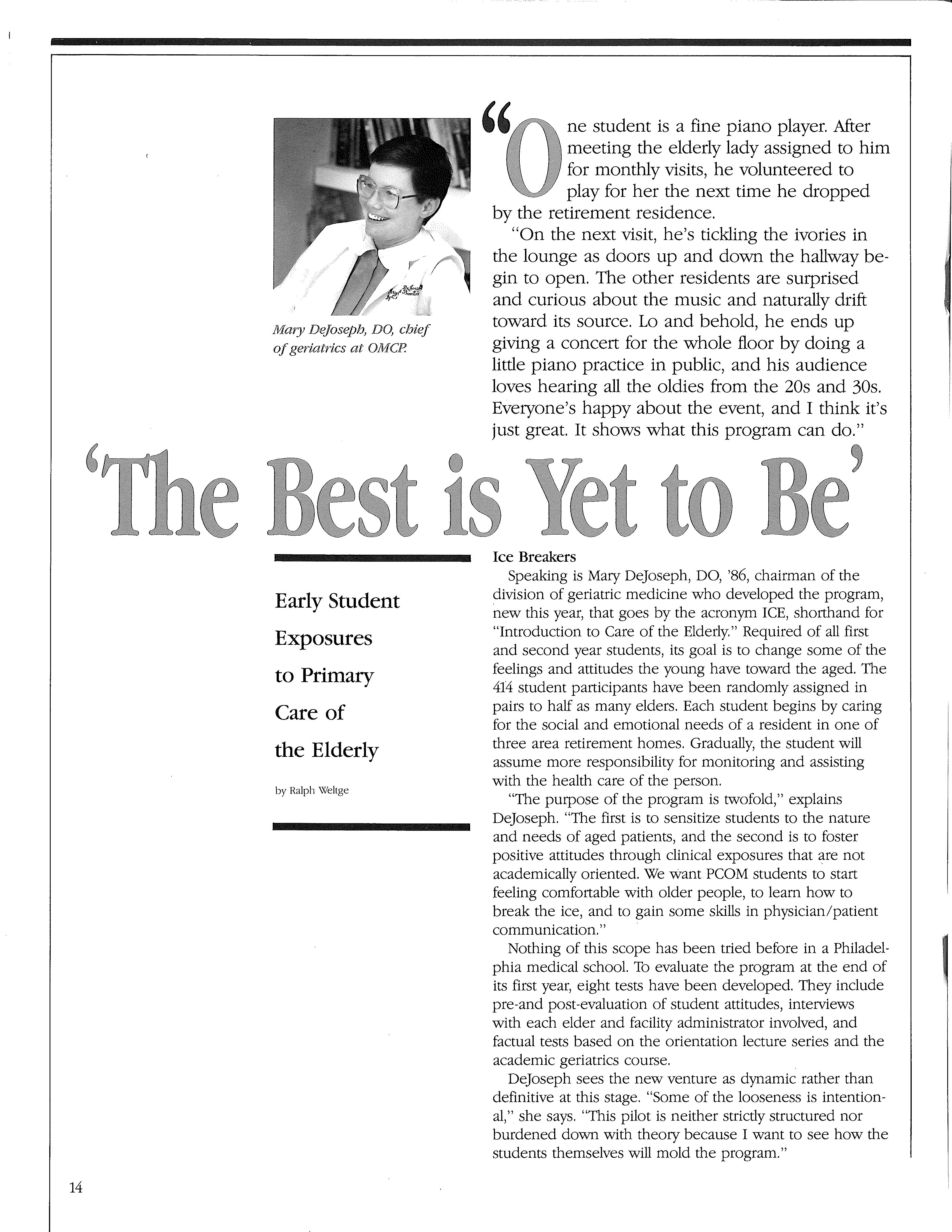 Mary DeJoseph, DO, chief of geriatrics at OMCP.

"One student is a fine piano player. After meeting the elderly lady assigned to him for monthly visits, he volunteered to play for her the next time he dropped by the retirement residence.

"On the next visit, he's tickling the ivories in the lounge as doors up and down the hallway begin to open. The other residents are surprised and curious about the music and naturally drift toward its source. Lo and behold, he ends up giving a concert for the whole floor by doing a little piano practice in public, and his audience loves hearing all the oldies from the 20s and 30s. Everyone's happy about the event, and I think it's just great. It shows what this program can do."

'The Best is Yet to Be'

Early Student Exposures to Primary Care of the Elderly

by Ralph Weltge

Ice Breakers

Speaking is Mary DeJoseph, DO, '86, chairman of the division of geriatric medicine who developed the program, new this year, that goes by the acronym ICE, shorthand for "Introduction to Care of the Elderly." Required of all first and second year students, its goal is to change some of the feelings and attitudes the young have toward the aged. The 414 student participants have been randomly assigned in pairs to half as many elders. Each student begins by caring for the social and emotional needs of a resident in one of three area retirement homes. Gradually, the student will assume more responsibility for monitoring and assisting with the health care of the person.

"The purpose of the program is twofold," explains DeJoseph. "The first is to sensitize students to the nature and needs of aged patients, and the second is to foster positive attitudes through clinical exposures that are not academically oriented. We want PCOM students to start feeling comfortable with older people, to learn how to break the ice, and to gain some skills in physician/patient communication."

Nothing of this scope has been tried before in a Philadelphia medical school. To evaluate the program at the end of its first year, eight tests have been developed. They include pre-and post-evaluation of student attitudes, interviews with each elder and facility administrator involved, and factual tests based on the orientation lecture series and the academic geriatrics course.

DeJoseph sees the new venture as dynamic rather than definitive at this stage. "Some of the looseness is intentional," she says. "This pilot is neither strictly structured nor burdened down with theory because I want to see how the students themselves will mold the program."

14